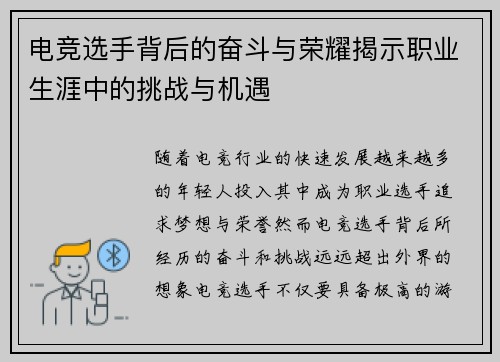 电竞选手背后的奋斗与荣耀揭示职业生涯中的挑战与机遇

随着电竞行业的快速发展越来越多的年轻人投入其中成为职业选手追求梦想与荣誉然而电竞选手背后所经历的奋斗和挑战远远超出外界的想象电竞选手不仅要具备极高的游